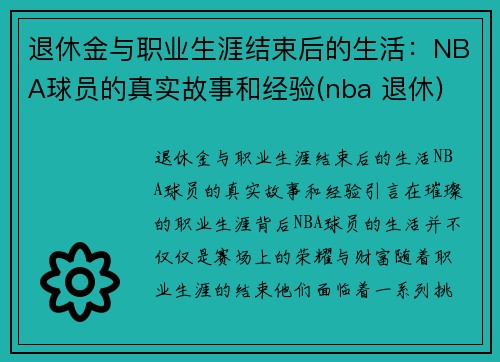 退休金与职业生涯结束后的生活：NBA球员的真实故事和经验(nba 退休)

退休金与职业生涯结束后的生活NBA球员的真实故事和经验引言在璀璨的职业生涯背后NBA球员的生活并不仅仅是赛场上的荣耀与财富随着职业生涯的结束他们面临着一系列挑